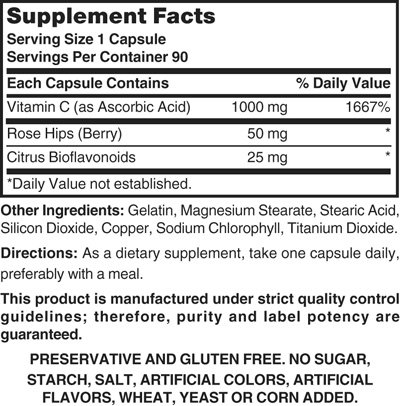 Supplement Facts
Serving Size 1 Capsule
Servings Per Container 90

| Each Capsule Contains | | % Daily Value |
|---|---|---|
| Vitamin C (as Ascorbic Acid) | 1000 mg | 1667% |
| Rose Hips (Berry) | 50 mg | * |
| Citrus Bioflavonoids | 25 mg | * |

*Daily Value not established.

Other Ingredients: Gelatin, Magnesium Stearate, Stearic Acid, Silicon Dioxide, Copper, Sodium Chlorophyll, Titanium Dioxide.

Directions: As a dietary supplement, take one capsule daily, preferably with a meal.

This product is manufactured under strict quality control guidelines; therefore, purity and label potency are guaranteed.

PRESERVATIVE AND GLUTEN FREE. NO SUGAR, STARCH, SALT, ARTIFICIAL COLORS, ARTIFICIAL FLAVORS, WHEAT, YEAST OR CORN ADDED.